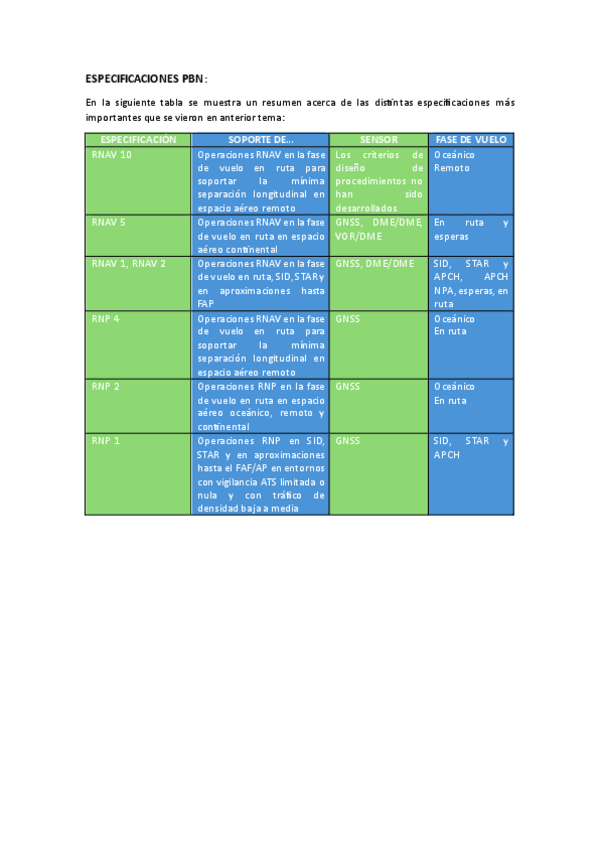 ESPECIFICACIONES PBN:

En la siguiente tabla se muestra un resumen acerca de las distintas especificaciones más importantes que se vieron en anterior tema:

| ESPECIFICACIÓN | SOPORTE DE... | SENSOR | FASE DE VUELO |
|---|---|---|---|
| RNAV 10 | Operaciones RNAV en la fase de vuelo en ruta para soportar la mínima separación longitudinal en espacio aéreo remoto | Los criterios de diseño de procedimientos no han sido desarrollados | Oceánico Remoto |
| RNAV 5 | Operaciones RNAV en la fase de vuelo en ruta en espacio aéreo continental | GNSS, DME/DME, VOR/DME | En ruta y esperas |
| RNAV 1, RNAV 2 | Operaciones RNAV en la fase de vuelo en ruta, SID, STAR y en aproximaciones hasta FAP | GNSS, DME/DME | SID, STAR y APCH, APCH NPA, esperas, en ruta |
| RNP 4 | Operaciones RNAV en la fase de vuelo en ruta para soportar la mínima separación longitudinal en espacio aéreo remoto | GNSS | Oceánico En ruta |
| RNP 2 | Operaciones RNP en la fase de vuelo en ruta en espacio aéreo oceánico, remoto y continental | GNSS | Oceánico En ruta |
| RNP 1 | Operaciones RNP en SID, STAR y en aproximaciones hasta el FAF/AP en entornos con vigilancia ATS limitada o nula y con tráfico de densidad baja a media | GNSS | SID, STAR y APCH |